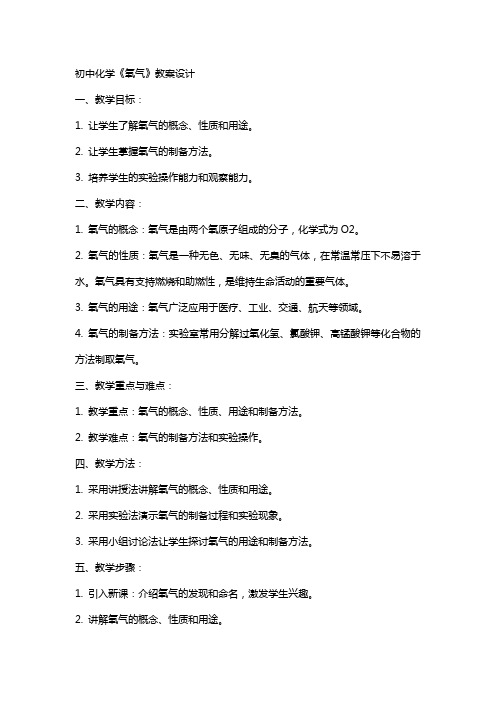 初中化学《氧气》教案设计

一、教学目标：

1. 让学生了解氧气的概念、性质和用途。

2. 让学生掌握氧气的制备方法。

3. 培养学生的实验操作能力和观察能力。

二、教学内容：

1. 氧气的概念：氧气是由两个氧原子组成的分子，化学式为 O2。

2. 氧气的性质：氧气是一种无色、无味、无臭的气体，在常温常压下不易溶于水。氧气具有支持燃烧和助燃性，是维持生命活动的重要气体。

3. 氧气的用途：氧气广泛应用于医疗、工业、交通、航天等领域。

4. 氧气的制备方法：实验室常用分解过氧化氢、氯酸钾、高锰酸钾等化合物的方法制取氧气。

三、教学重点与难点：

1. 教学重点：氧气的概念、性质、用途和制备方法。

2. 教学难点：氧气的制备方法和实验操作。

四、教学方法：

1. 采用讲授法讲解氧气的概念、性质和用途。

2. 采用实验法演示氧气的制备过程和实验现象。

3. 采用小组讨论法让学生探讨氧气的用途和制备方法。

五、教学步骤：

1. 引入新课：介绍氧气的发现和命名，激发学生兴趣。

2. 讲解氧气的概念、性质和用途。